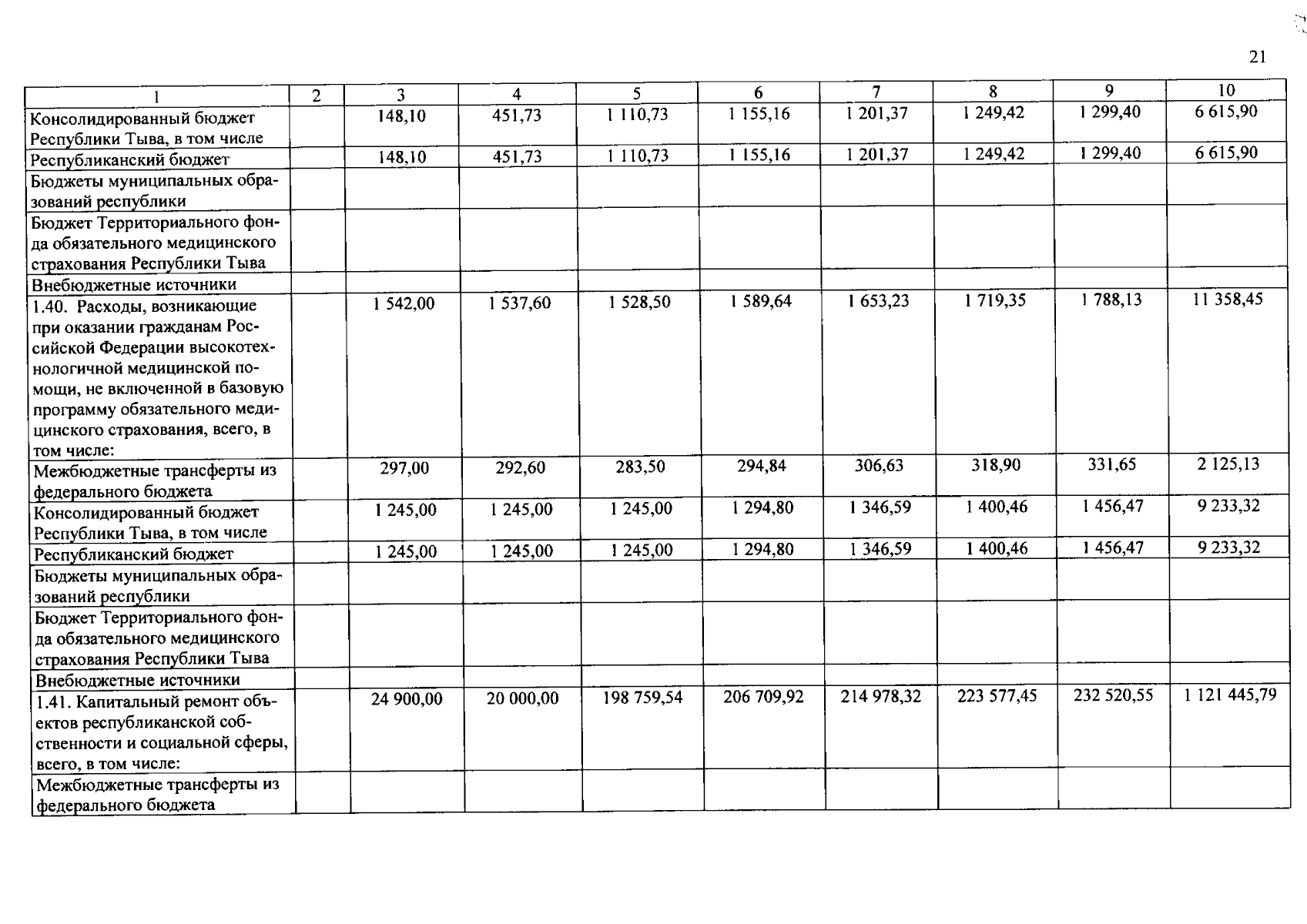 21

| 1 | 2 | 3 | 4 | 5 | 6 | 7 | 8 | 9 | 10 |
|---|---|---|---|---|---|---|---|---|---|
| Консолидированный бюджет Республики Тыва, в том числе | | 148,10 | 451,73 | 1 110,73 | 1 155,16 | 1 201,37 | 1 249,42 | 1 299,40 | 6 615,90 |
| Республиканский бюджет | | 148,10 | 451,73 | 1 110,73 | 1 155,16 | 1 201,37 | 1 249,42 | 1 299,40 | 6 615,90 |
| Бюджеты муниципальных образований республики | | | | | | | | | |
| Бюджет Территориального фонда обязательного медицинского страхования Республики Тыва | | | | | | | | | |
| Внебюджетные источники | | | | | | | | | |
| 1.40. Расходы, возникающие при оказании гражданам Российской Федерации высокотехнологичной медицинской помощи, не включенной в базовую программу обязательного медицинского страхования, всего, в том числе: | | 1 542,00 | 1 537,60 | 1 528,50 | 1 589,64 | 1 653,23 | 1 719,35 | 1 788,13 | 11 358,45 |
| Межбюджетные трансферты из федерального бюджета | | 297,00 | 292,60 | 283,50 | 294,84 | 306,63 | 318,90 | 331,65 | 2 125,13 |
| Консолидированный бюджет Республики Тыва, в том числе | | 1 245,00 | 1 245,00 | 1 245,00 | 1 294,80 | 1 346,59 | 1 400,46 | 1 456,47 | 9 233,32 |
| Республиканский бюджет | | 1 245,00 | 1 245,00 | 1 245,00 | 1 294,80 | 1 346,59 | 1 400,46 | 1 456,47 | 9 233,32 |
| Бюджеты муниципальных образований республики | | | | | | | | | |
| Бюджет Территориального фонда обязательного медицинского страхования Республики Тыва | | | | | | | | | |
| Внебюджетные источники | | | | | | | | | |
| 1.41. Капитальный ремонт объектов республиканской собственности и социальной сферы, всего, в том числе: | | 24 900,00 | 20 000,00 | 198 759,54 | 206 709,92 | 214 978,32 | 223 577,45 | 232 520,55 | 1 121 445,79 |
| Межбюджетные трансферты из федерального бюджета | | | | | | | | | |